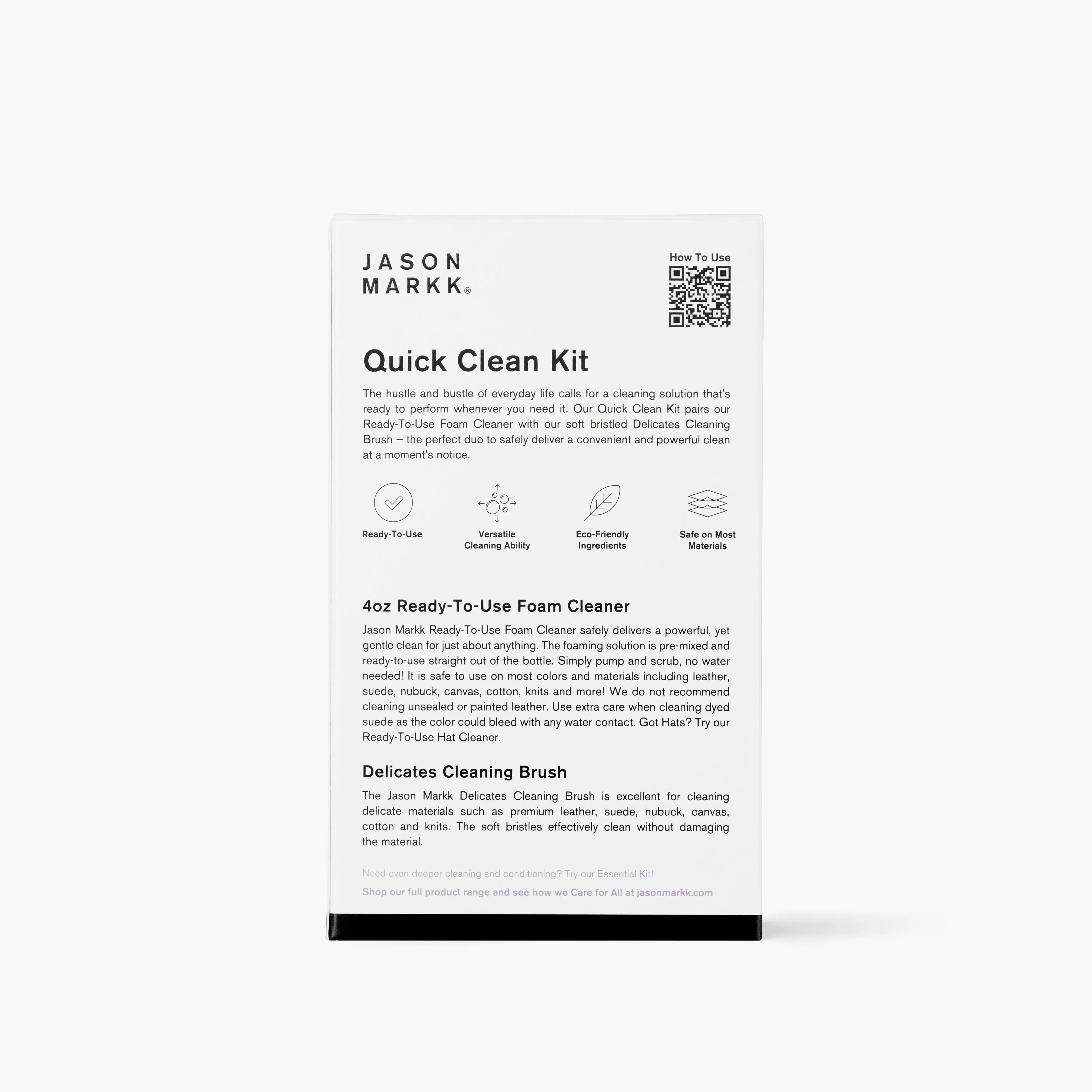 JASON MARKK®

How To Use

Quick Clean Kit

The hustle and bustle of everyday life calls for a cleaning solution that's ready to perform whenever you need it. Our Quick Clean Kit pairs our Ready-To-Use Foam Cleaner with our soft bristled Delicates Cleaning Brush – the perfect duo to safely deliver a convenient and powerful clean at a moment's notice.

Ready-To-Use

Versatile Cleaning Ability

Eco-Friendly Ingredients

Safe on Most Materials

4oz Ready-To-Use Foam Cleaner

Jason Markk Ready-To-Use Foam Cleaner safely delivers a powerful, yet gentle clean for just about anything. The foaming solution is pre-mixed and ready-to-use straight out of the bottle. Simply pump and scrub, no water needed! It is safe to use on most colors and materials including leather, suede, nubuck, canvas, cotton, knits and more! We do not recommend cleaning unsealed or painted leather. Use extra care when cleaning dyed suede as the color could bleed with any water contact. Got Hats? Try our Ready-To-Use Hat Cleaner.

Delicates Cleaning Brush

The Jason Markk Delicates Cleaning Brush is excellent for cleaning delicate materials such as premium leather, suede, nubuck, canvas, cotton and knits. The soft bristles effectively clean without damaging the material.

Need even deeper cleaning and conditioning? Try our Essential Kit!

Shop our full product range and see how we Care for All at jasonmarkk.com